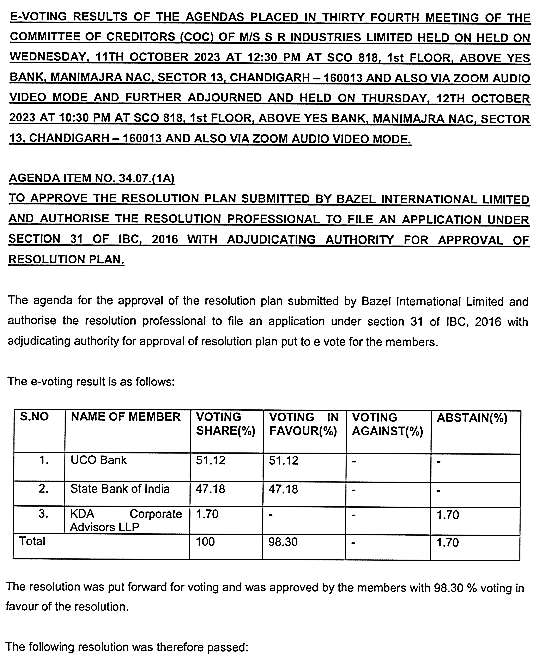 E-VOTING RESULTS OF THE AGENDAS PLACED IN THIRTY FOURTH MEETING OF THE COMMITTEE OF CREDITORS (COC) OF M/S S R INDUSTRIES LIMITED HELD ON HELD ON WEDNESDAY, 11TH OCTOBER 2023 AT 12:30 PM AT SCO 818, 1st FLOOR, ABOVE YES BANK, MANIMAJRA NAC, SECTOR 13, CHANDIGARH – 160013 AND ALSO VIA ZOOM AUDIO VIDEO MODE AND FURTHER ADJOURNED AND HELD ON THURSDAY, 12TH OCTOBER 2023 AT 10:30 PM AT SCO 818, 1st FLOOR, ABOVE YES BANK, MANIMAJRA NAC, SECTOR 13, CHANDIGARH – 160013 AND ALSO VIA ZOOM AUDIO VIDEO MODE.

AGENDA ITEM NO. 34.07.(1A)
TO APPROVE THE RESOLUTION PLAN SUBMITTED BY BAZEL INTERNATIONAL LIMITED AND AUTHORISE THE RESOLUTION PROFESSIONAL TO FILE AN APPLICATION UNDER SECTION 31 OF IBC, 2016 WITH ADJUDICATING AUTHORITY FOR APPROVAL OF RESOLUTION PLAN.

The agenda for the approval of the resolution plan submitted by Bazel International Limited and authorise the resolution professional to file an application under section 31 of IBC, 2016 with adjudicating authority for approval of resolution plan put to e vote for the members.

The e-voting result is as follows:

| S.NO | NAME OF MEMBER | VOTING SHARE(%) | VOTING IN FAVOUR(%) | VOTING AGAINST(%) | ABSTAIN(%) |
|---|---|---|---|---|---|
| 1. | UCO Bank | 51.12 | 51.12 | - | - |
| 2. | State Bank of India | 47.18 | 47.18 | - | - |
| 3. | KDA Corporate Advisors LLP | 1.70 | - | - | 1.70 |
| Total | | 100 | 98.30 | - | 1.70 |

The resolution was put forward for voting and was approved by the members with 98.30 % voting in favour of the resolution.

The following resolution was therefore passed: